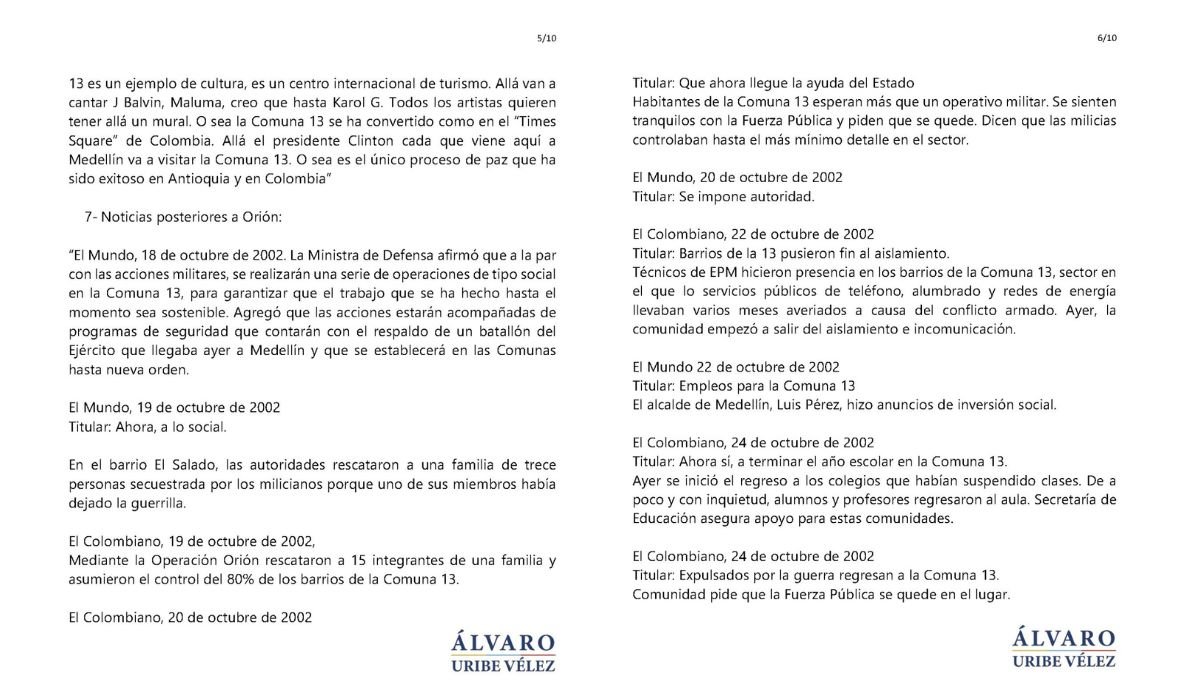 5/10

13 es un ejemplo de cultura, es un centro internacional de turismo. Allá van a cantar J Balvin, Maluma, creo que hasta Karol G. Todos los artistas quieren tener allá un mural. O sea la Comuna 13 se ha convertido como en el "Times Square" de Colombia. Allá el presidente Clinton cada que viene aquí a Medellín va a visitar la Comuna 13. O sea es el único proceso de paz que ha sido exitoso en Antioquia y en Colombia"

7- Noticias posteriores a Orión:

"El Mundo, 18 de octubre de 2002. La Ministra de Defensa afirmó que a la par con las acciones militares, se realizarán una serie de operaciones de tipo social en la Comuna 13, para garantizar que el trabajo que se ha hecho hasta el momento sea sostenible. Agregó que las acciones estarán acompañadas de programas de seguridad que contarán con el respaldo de un batallón del Ejército que llegaba ayer a Medellín y que se establecerá en las Comunas hasta nueva orden.

El Mundo, 19 de octubre de 2002
Titular: Ahora, a lo social.

En el barrio El Salado, las autoridades rescataron a una familia de trece personas secuestrada por los milicianos porque uno de sus miembros había dejado la guerrilla.

El Colombiano, 19 de octubre de 2002,
Mediante la Operación Orión rescataron a 15 integrantes de una familia y asumieron el control del 80% de los barrios de la Comuna 13.

El Colombiano, 20 de octubre de 2002

ÁLVARO
URIBE VÉLEZ

6/10

Titular: Que ahora llegue la ayuda del Estado
Habitantes de la Comuna 13 esperan más que un operativo militar. Se sienten tranquilos con la Fuerza Pública y piden que se quede. Dicen que las milicias controlaban hasta el más mínimo detalle en el sector.

El Mundo, 20 de octubre de 2002
Titular: Se impone autoridad.

El Colombiano, 22 de octubre de 2002
Titular: Barrios de la 13 pusieron fin al aislamiento.
Técnicos de EPM hicieron presencia en los barrios de la Comuna 13, sector en el que lo servicios públicos de teléfono, alumbrado y redes de energía llevaban varios meses averiados a causa del conflicto armado. Ayer, la comunidad empezó a salir del aislamiento e incomunicación.

El Mundo 22 de octubre de 2002
Titular: Empleos para la Comuna 13
El alcalde de Medellín, Luis Pérez, hizo anuncios de inversión social.

El Colombiano, 24 de octubre de 2002
Titular: Ahora sí, a terminar el año escolar en la Comuna 13.
Ayer se inició el regreso a los colegios que habían suspendido clases. De a poco y con inquietud, alumnos y profesores regresaron al aula. Secretaría de Educación asegura apoyo para estas comunidades.

El Colombiano, 24 de octubre de 2002
Titular: Expulsados por la guerra regresan a la Comuna 13.
Comunidad pide que la Fuerza Pública se quede en el lugar.

ÁLVARO
URIBE VÉLEZ